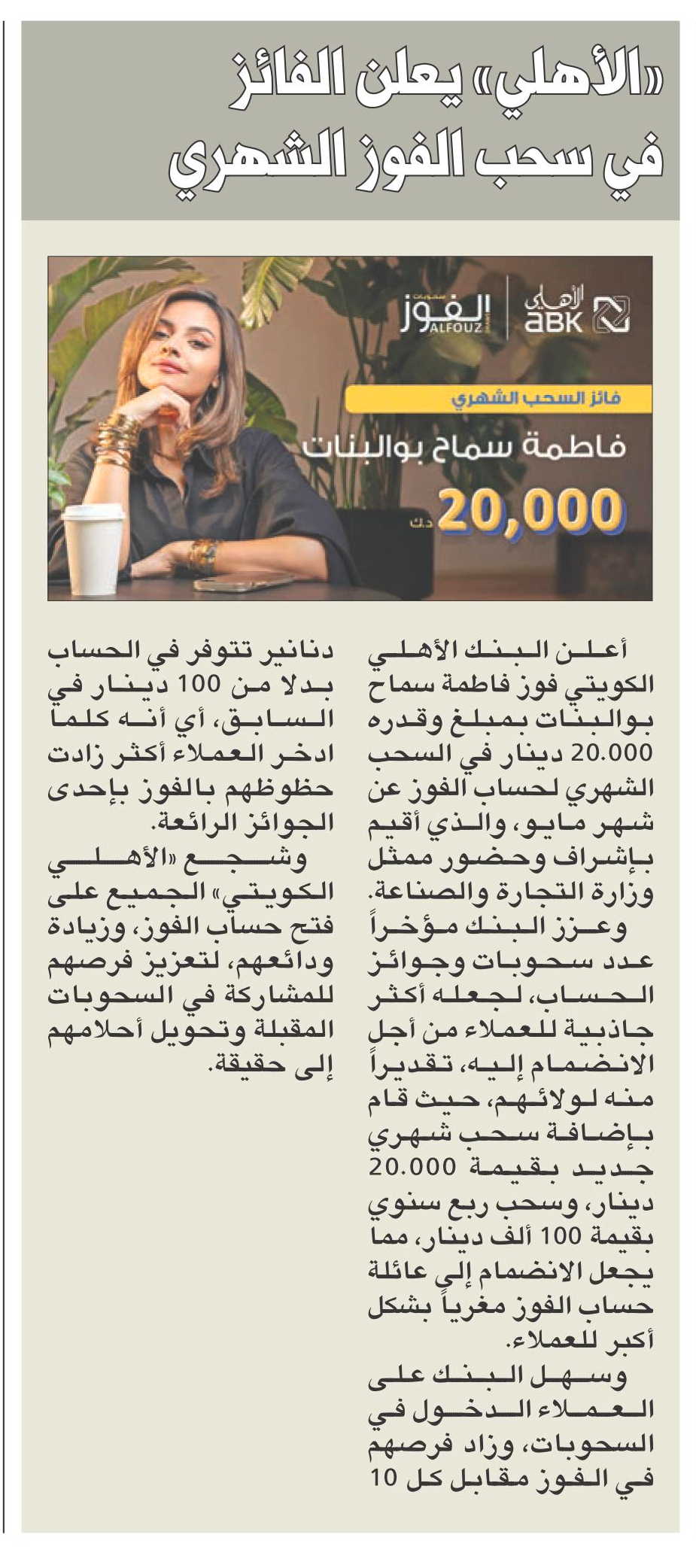 «الأهلي» يعلن الفائز في سحب الفوز الشهري

الأهلي ABK

سحوبات الفوز ALFOUZ

فائز السحب الشهري

فاطمة سماح بوالبنات

20,000 د.ك

أعلن البنك الأهلي الكويتي فوز فاطمة سماح بوالبنات بمبلغ وقدره 20.000 دينار في السحب الشهري لحساب الفوز عن شهر مايو، والذي أقيم بإشراف وحضور ممثل وزارة التجارة والصناعة.

وعزز البنك مؤخراً عدد سحوبات وجوائز الحساب، لجعله أكثر جاذبية للعملاء من أجل الانضمام إليه، تقديراً منه لولائهم، حيث قام بإضافة سحب شهري جديد بقيمة 20.000 دينار، وسحب ربع سنوي بقيمة 100 ألف دينار، مما يجعل الانضمام إلى عائلة حساب الفوز مغرياً بشكل أكبر للعملاء.

وسهل البنك على العملاء الدخول في السحوبات، وزاد فرصهم في الفوز مقابل كل 10 دنانير تتوفر في الحساب بدلا من 100 دينار في السابق، أي أنه كلما ادخر العملاء أكثر زادت حظوظهم بالفوز بإحدى الجوائز الرائعة.

وشجع «الأهلي الكويتي» الجميع على فتح حساب الفوز، وزيادة ودائعهم، لتعزيز فرصهم للمشاركة في السحوبات المقبلة وتحويل أحلامهم إلى حقيقة.